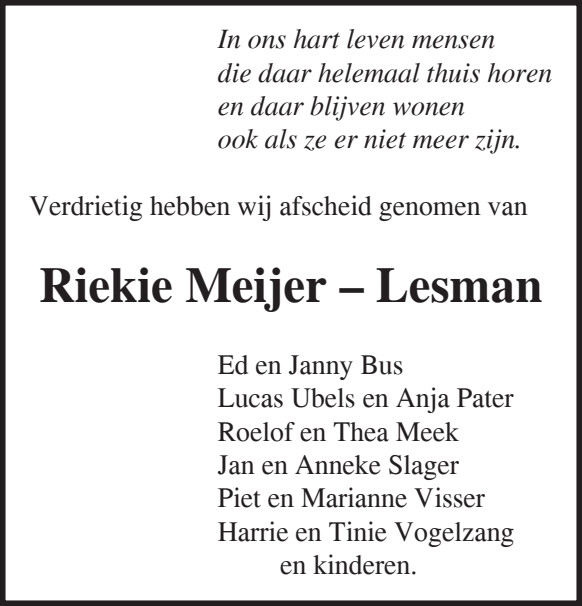 In ons hart leven mensen
die daar helemaal thuis horen
en daar blijven wonen
ook als ze er niet meer zijn.

Verdrietig hebben wij afscheid genomen van

Riekie Meijer – Lesman

Ed en Janny Bus
Lucas Ubels en Anja Pater
Roelof en Thea Meek
Jan en Anneke Slager
Piet en Marianne Visser
Harrie en Tinie Vogelzang
en kinderen.